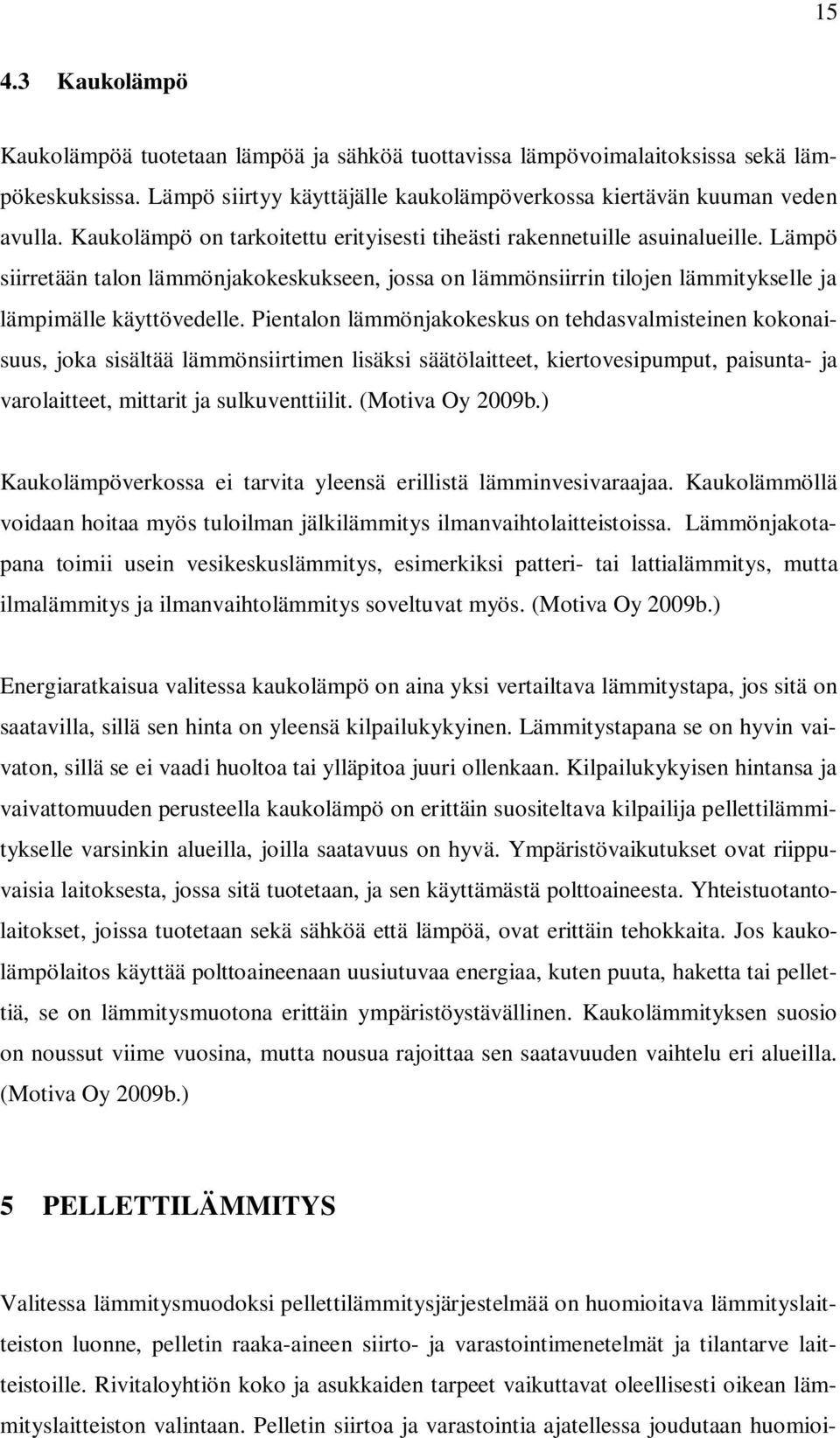 15

4.3 Kaukolämpö

Kaukolämpöä tuotetaan lämpöä ja sähköä tuottavissa lämpövoimalaitoksissa sekä lämpökeskuksissa. Lämpö siirtyy käyttäjälle kaukolämpöverkossa kiertävän kuuman veden avulla. Kaukolämpö on tarkoitettu erityisesti tiheästi rakennetuille asuinalueille. Lämpö siirretään talon lämmönjakokeskukseen, jossa on lämmönsiirrin tilojen lämmitykselle ja lämpimälle käyttövedelle. Pientalon lämmönjakokeskus on tehdasvalmisteinen kokonaisuus, joka sisältää lämmönsiirtimen lisäksi säätölaitteet, kiertovesipumput, paisunta- ja varolaitteet, mittarit ja sulkuventtiilit. (Motiva Oy 2009b.)

Kaukolämpöverkossa ei tarvita yleensä erillistä lämminvesivaraajaa. Kaukolämmöllä voidaan hoitaa myös tuloilman jälkilämmitys ilmanvaihtolaitteistoissa. Lämmönjakotapana toimii usein vesikeskuslämmitys, esimerkiksi patteri- tai lattialämmitys, mutta ilmalämmitys ja ilmanvaihtolämmitys soveltuvat myös. (Motiva Oy 2009b.)

Energiaratkaisua valitessa kaukolämpö on aina yksi vertailtava lämmitystapa, jos sitä on saatavilla, sillä sen hinta on yleensä kilpailukykyinen. Lämmitystapana se on hyvin vaivaton, sillä se ei vaadi huoltoa tai ylläpitoa juuri ollenkaan. Kilpailukykyisen hintansa ja vaivattomuuden perusteella kaukolämpö on erittäin suositeltava kilpailija pellettilämmitykselle varsinkin alueilla, joilla saatavuus on hyvä. Ympäristövaikutukset ovat riippuvaisia laitoksesta, jossa sitä tuotetaan, ja sen käyttämästä polttoaineesta. Yhteistuotantolaitokset, joissa tuotetaan sekä sähköä että lämpöä, ovat erittäin tehokkaita. Jos kaukolämpölaitos käyttää polttoaineenaan uusiutuvaa energiaa, kuten puuta, haketta tai pellettiä, se on lämmitysmuotona erittäin ympäristöystävällinen. Kaukolämmityksen suosio on noussut viime vuosina, mutta nousua rajoittaa sen saatavuuden vaihtelu eri alueilla. (Motiva Oy 2009b.)

5 PELLETTILÄMMITYS

Valitessa lämmitysmuodoksi pellettilämmitysjärjestelmää on huomioitava lämmityslaitteiston luonne, pelletin raaka-aineen siirto- ja varastointimenetelmät ja tilantarve laitteistoille. Rivitaloyhtiön koko ja asukkaiden tarpeet vaikuttavat oleellisesti oikean lämmityslaitteiston valintaan. Pelletin siirtoa ja varastointia ajatellessa joudutaan huomioi-